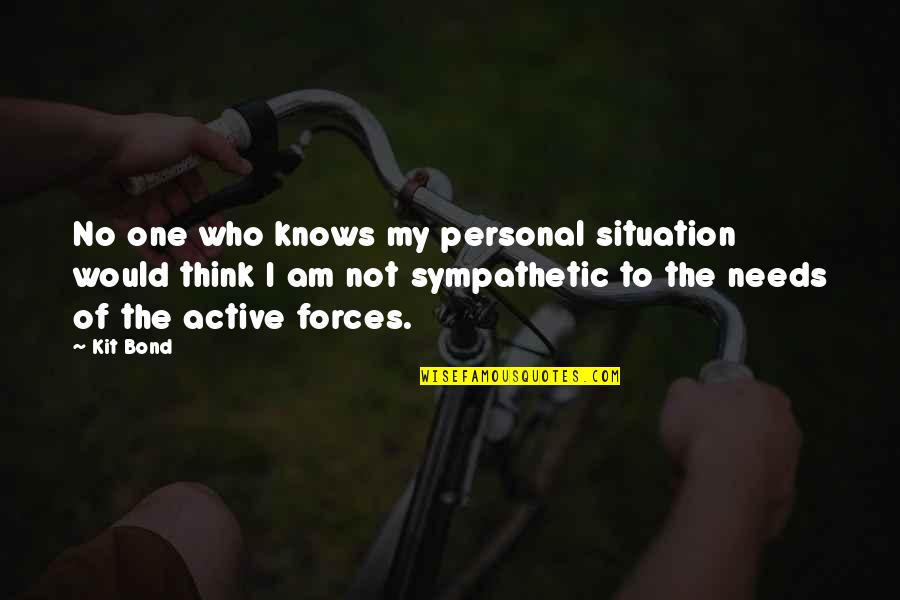 No one who knows my personal situation would think I am not sympathetic to the needs of the active forces.

~ Kit Bond

WISEFAMOUSQUOTES.COM